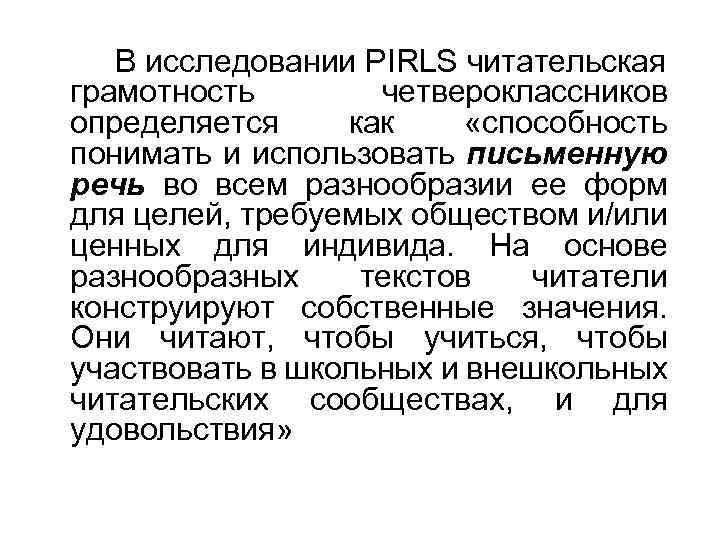 В исследовании PIRLS читательская грамотность четвероклассников определяется как «способность понимать и использовать письменную речь во всем разнообразии ее форм для целей, требуемых обществом и/или ценных для индивида. На основе разнообразных текстов читатели конструируют собственные значения. Они читают, чтобы учиться, чтобы участвовать в школьных и внешкольных читательских сообществах, и для удовольствия»